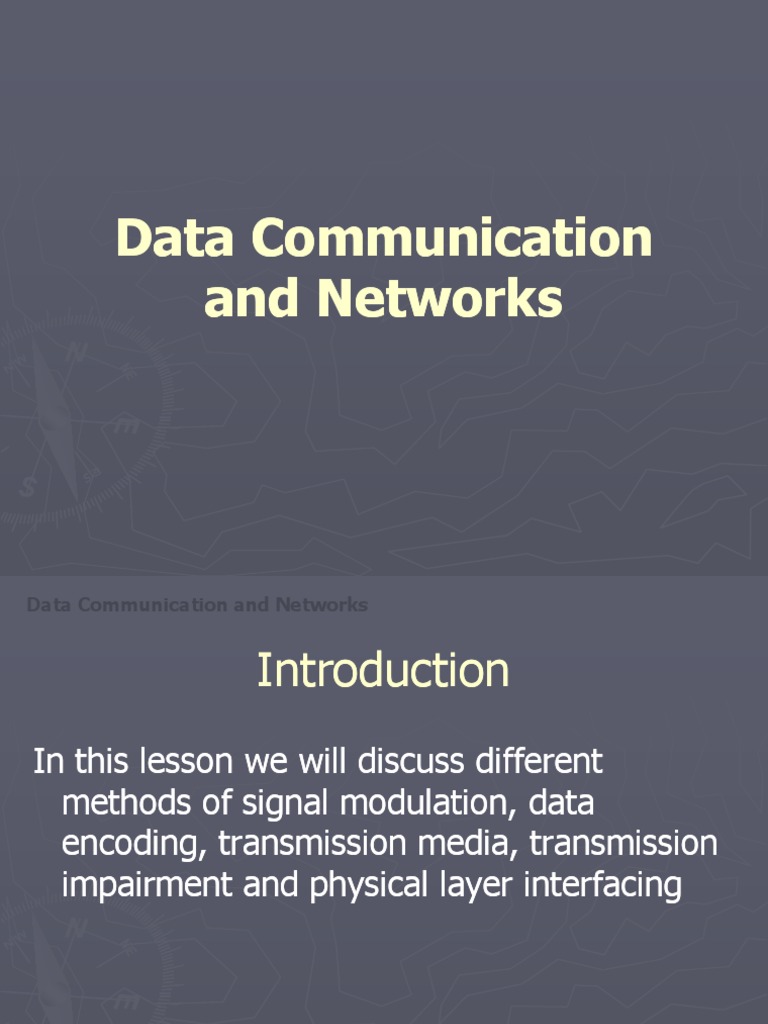 Data Communication and Networks

Data Communication and Networks

Introduction

In this lesson we will discuss different methods of signal modulation, data encoding, transmission media, transmission impairment and physical layer interfacing